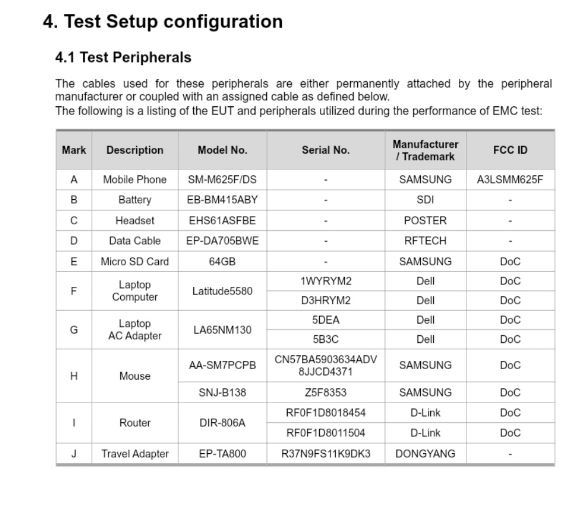 4. Test Setup configuration

4.1 Test Peripherals

The cables used for these peripherals are either permanently attached by the peripheral manufacturer or coupled with an assigned cable as defined below.
The following is a listing of the EUT and peripherals utilized during the performance of EMC test:

| Mark | Description | Model No. | Serial No. | Manufacturer / Trademark | FCC ID |
|---|---|---|---|---|---|
| A | Mobile Phone | SM-M625F/DS | - | SAMSUNG | A3LSMM625F |
| B | Battery | EB-BM415ABY | - | SDI | - |
| C | Headset | EHS61ASFBE | - | POSTER | - |
| D | Data Cable | EP-DA705BWE | - | RFTECH | - |
| E | Micro SD Card | 64GB | - | SAMSUNG | DoC |
| F | Laptop Computer | Latitude5580 | 1WYRYM2 | Dell | DoC |
| | | | D3HRYM2 | Dell | DoC |
| G | Laptop AC Adapter | LA65NM130 | 5DEA | Dell | DoC |
| | | | 5B3C | Dell | DoC |
| H | Mouse | AA-SM7PCPB | CN57BA5903634ADV 8JJCD4371 | SAMSUNG | DoC |
| | | SNJ-B138 | Z5F8353 | SAMSUNG | DoC |
| I | Router | DIR-806A | RF0F1D8018454 | D-Link | DoC |
| | | | RF0F1D8011504 | D-Link | DoC |
| J | Travel Adapter | EP-TA800 | R37N9FS11K9DK3 | DONGYANG | - |